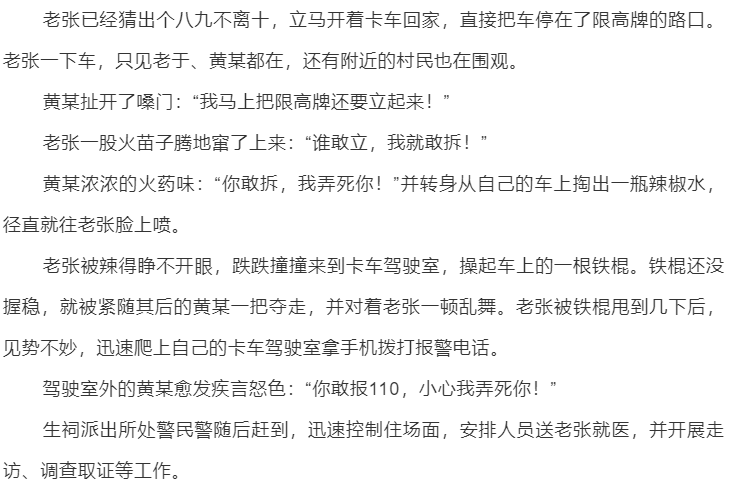 老张已经猜出个八九不离十，立马开着卡车回家，直接把车停在了限高牌的路口。老张一下车，只见老于、黄某都在，还有附近的村民也在围观。

黄某扯开了嗓门：“我马上把限高牌还要立起来！”

老张一股火苗子腾地窜了上来：“谁敢立，我就敢拆！”

黄某浓浓的火药味：“你敢拆，我弄死你！”并转身从自己的车上掏出一瓶辣椒水，径直就往老张脸上喷。

老张被辣得睁不开眼，跌跌撞撞来到卡车驾驶室，操起车上的一根铁棍。铁棍还没握稳，就被紧随其后的黄某一把夺走，并对着老张一顿乱舞。老张被铁棍甩到几下后，见势不妙，迅速爬上自己的卡车驾驶室拿手机拨打报警电话。

驾驶室外的黄某愈发疾言怒色：“你敢报110，小心我弄死你！”

生祠派出所处警民警随后赶到，迅速控制住场面，安排人员送老张就医，并开展走访、调查取证等工作。